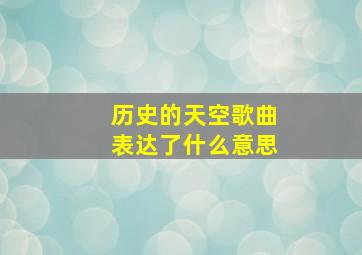 历史的天空歌曲
表达了什么意思